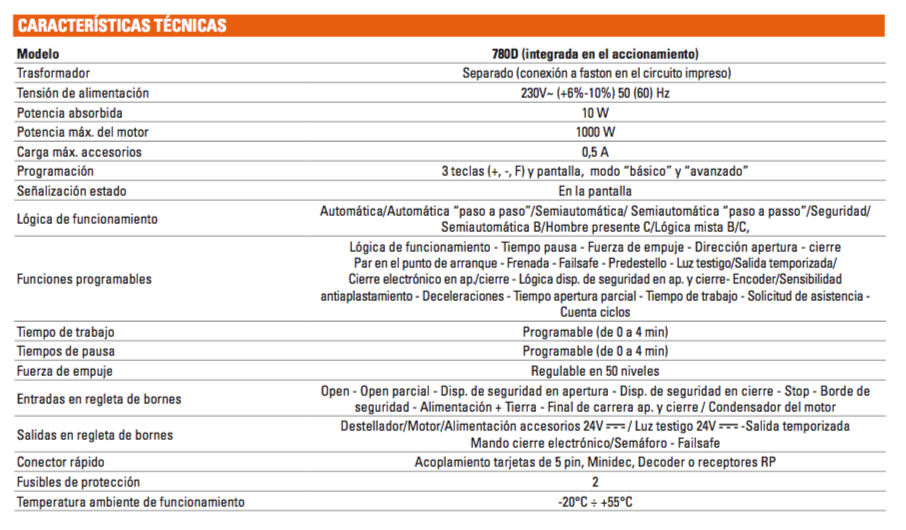 CARACTERÍSTICAS TÉCNICAS

| Modelo | 780D (integrada en el accionamiento) |
|---|---|
| Trasformador | Separado (conexión a faston en el circuito impreso) |
| Tensión de alimentación | 230V~ (+6%-10%) 50 (60) Hz |
| Potencia absorbida | 10 W |
| Potencia máx. del motor | 1000 W |
| Carga máx. accesorios | 0,5 A |
| Programación | 3 teclas (+, -, F) y pantalla, modo "básico" y "avanzado" |
| Señalización estado | En la pantalla |
| Lógica de funcionamiento | Automática/Automática "paso a paso"/Semiautomática/ Semiautomática "paso a passo"/Seguridad/ Semiautomática B/Hombre presente C/Lógica mista B/C, |
| Funciones programables | Lógica de funcionamiento - Tiempo pausa - Fuerza de empuje - Dirección apertura - cierre Par en el punto de arranque - Frenada - Failsafe - Predestello - Luz testigo/Salida temporizada/ Cierre electrónico en ap./cierre - Lógica disp. de seguridad en ap. y cierre- Encoder/Sensibilidad antiaplastamiento - Deceleraciones - Tiempo apertura parcial - Tiempo de trabajo - Solicitud de asistencia - Cuenta ciclos |
| Tiempo de trabajo | Programable (de 0 a 4 min) |
| Tiempos de pausa | Programable (de 0 a 4 min) |
| Fuerza de empuje | Regulable en 50 niveles |
| Entradas en regleta de bornes | Open - Open parcial - Disp. de seguridad en apertura - Disp. de seguridad en cierre - Stop - Borde de seguridad - Alimentación + Tierra - Final de carrera ap. y cierre / Condensador del motor |
| Salidas en regleta de bornes | Destellador/Motor/Alimentación accesorios 24V ⎓ / Luz testigo 24V ⎓ -Salida temporizada Mando cierre electrónico/Semáforo - Failsafe |
| Conector rápido | Acoplamiento tarjetas de 5 pin, Minidec, Decoder o receptores RP |
| Fusibles de protección | 2 |
| Temperatura ambiente de funcionamiento | -20°C ÷ +55°C |